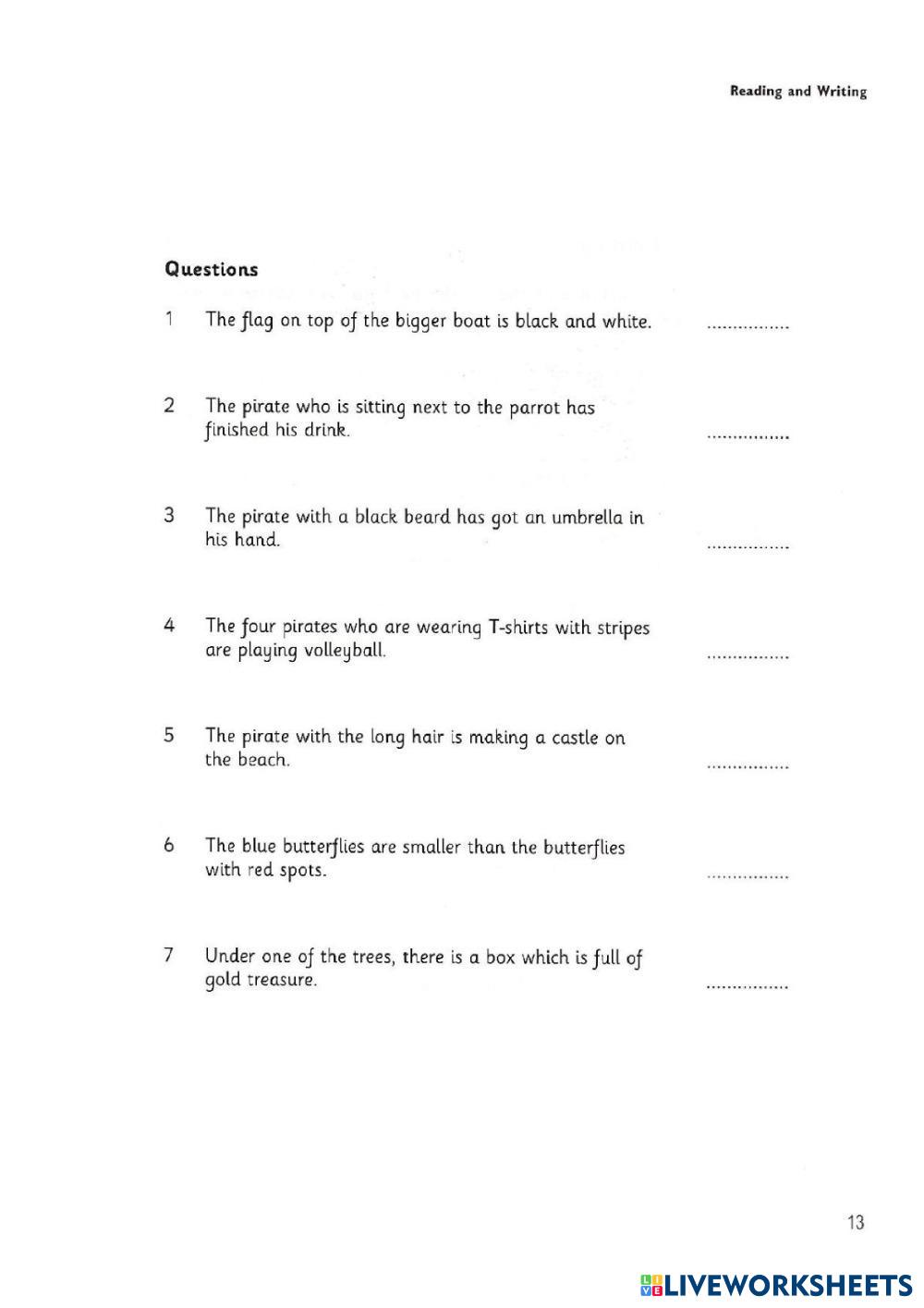 Reading and Writing

Questions

1 The flag on top of the bigger boat is black and white. ................

2 The pirate who is sitting next to the parrot has finished his drink. ................

3 The pirate with a black beard has got an umbrella in his hand. ................

4 The four pirates who are wearing T-shirts with stripes are playing volleyball. ................

5 The pirate with the long hair is making a castle on the beach. ................

6 The blue butterflies are smaller than the butterflies with red spots. ................

7 Under one of the trees, there is a box which is full of gold treasure. ................

13

LIVEWORKSHEETS